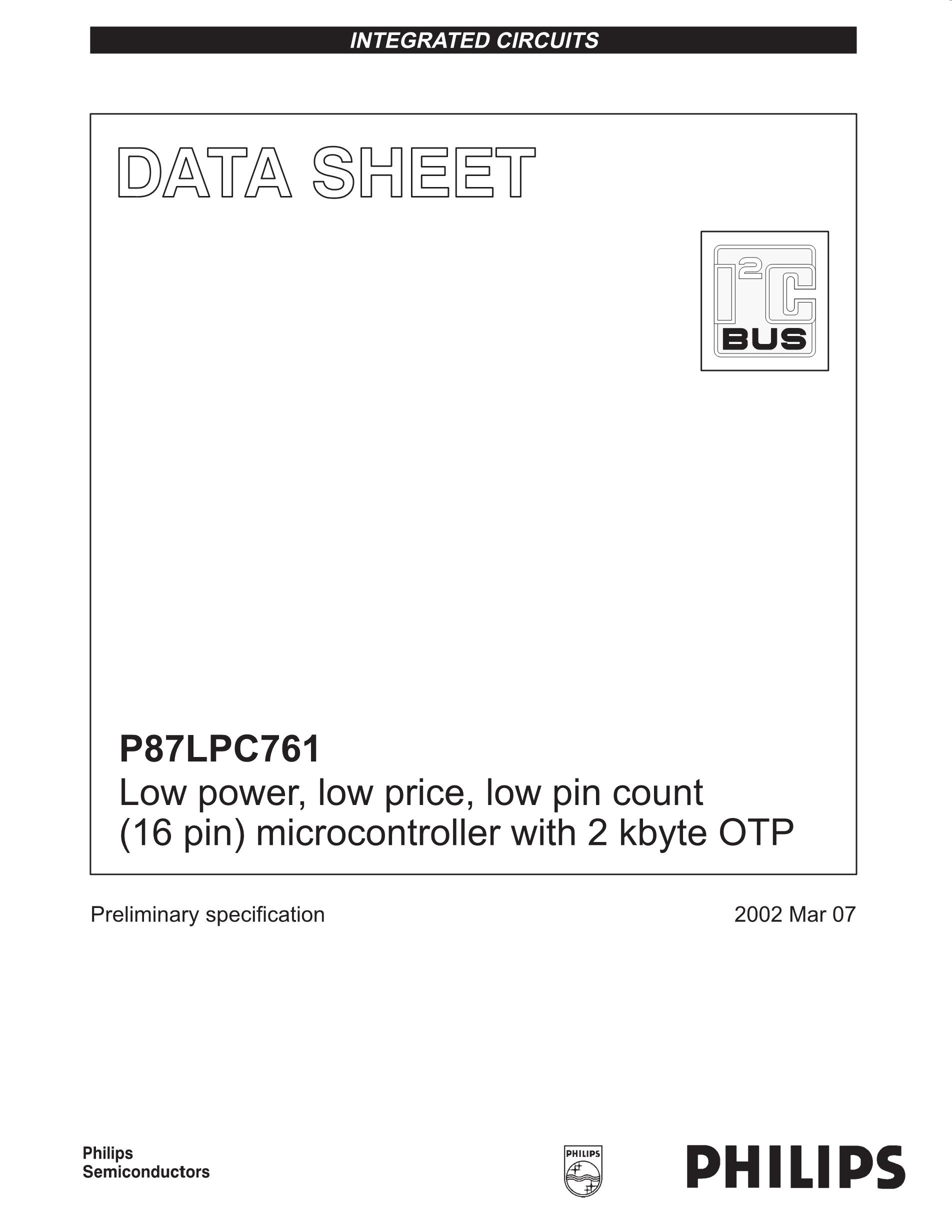 INTEGRATED CIRCUITS

DATA SHEET

$I^2C$
BUS

P87LPC761
Low power, low price, low pin count (16 pin) microcontroller with 2 kbyte OTP

Preliminary specification

2002 Mar 07

Philips Semiconductors

PHILIPS

PHILIPS